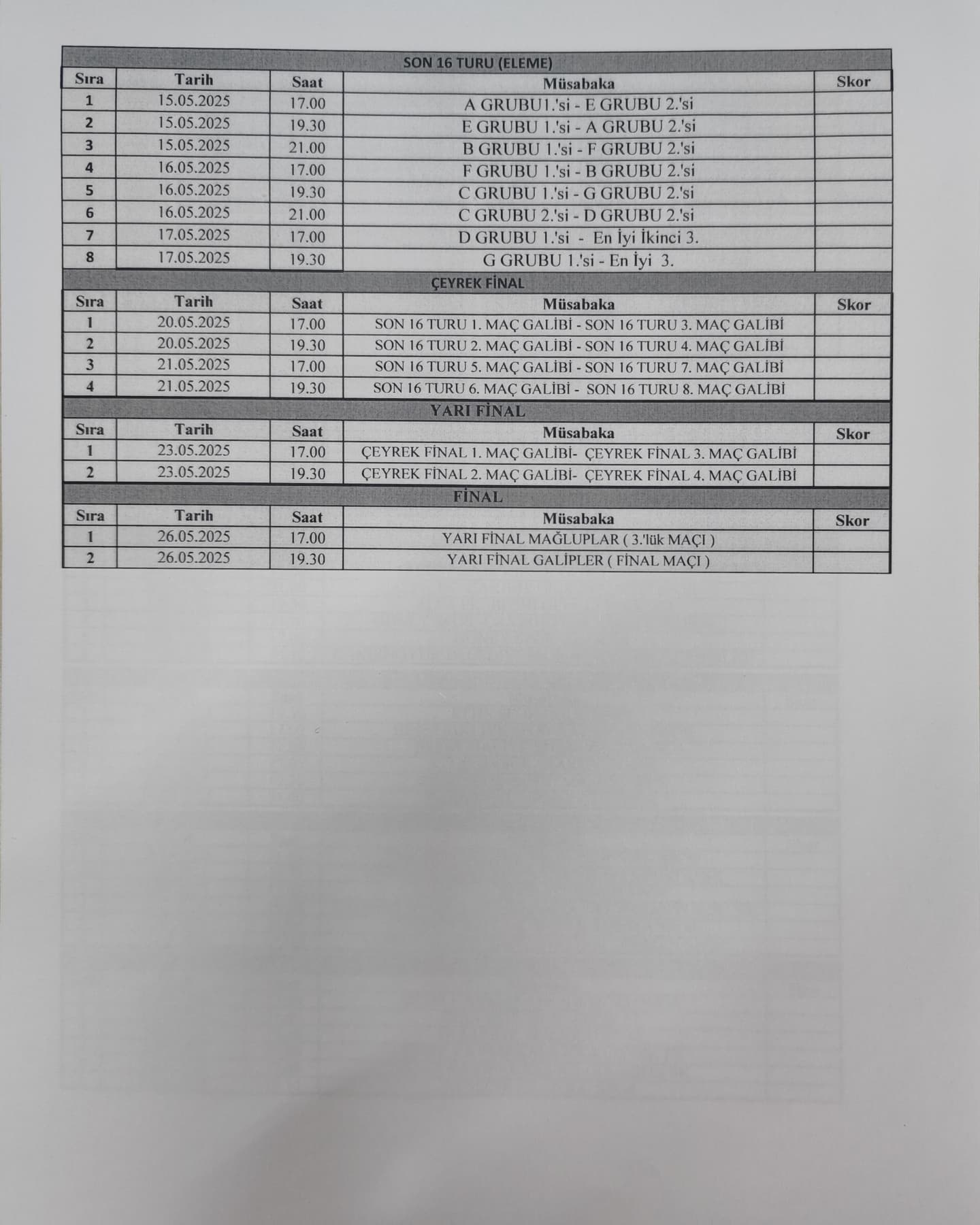 SON 16 TURU (ELEME)

| Sıra | Tarih | Saat | Müsabaka | Skor |
|---|---|---|---|---|
| 1 | 15.05.2025 | 17.00 | A GRUBU1.'si - E GRUBU 2.'si | |
| 2 | 15.05.2025 | 19.30 | E GRUBU 1.'si - A GRUBU 2.'si | |
| 3 | 15.05.2025 | 21.00 | B GRUBU 1.'si - F GRUBU 2.'si | |
| 4 | 16.05.2025 | 17.00 | F GRUBU 1.'si - B GRUBU 2.'si | |
| 5 | 16.05.2025 | 19.30 | C GRUBU 1.'si - G GRUBU 2.'si | |
| 6 | 16.05.2025 | 21.00 | C GRUBU 2.'si - D GRUBU 2.'si | |
| 7 | 17.05.2025 | 17.00 | D GRUBU 1.'si - En İyi İkinci 3. | |
| 8 | 17.05.2025 | 19.30 | G GRUBU 1.'si - En İyi 3. | |

ÇEYREK FİNAL

| Sıra | Tarih | Saat | Müsabaka | Skor |
|---|---|---|---|---|
| 1 | 20.05.2025 | 17.00 | SON 16 TURU 1. MAÇ GALİBİ - SON 16 TURU 3. MAÇ GALİBİ | |
| 2 | 20.05.2025 | 19.30 | SON 16 TURU 2. MAÇ GALİBİ - SON 16 TURU 4. MAÇ GALİBİ | |
| 3 | 21.05.2025 | 17.00 | SON 16 TURU 5. MAÇ GALİBİ - SON 16 TURU 7. MAÇ GALİBİ | |
| 4 | 21.05.2025 | 19.30 | SON 16 TURU 6. MAÇ GALİBİ - SON 16 TURU 8. MAÇ GALİBİ | |

YARI FİNAL

| Sıra | Tarih | Saat | Müsabaka | Skor |
|---|---|---|---|---|
| 1 | 23.05.2025 | 17.00 | ÇEYREK FİNAL 1. MAÇ GALİBİ- ÇEYREK FİNAL 3. MAÇ GALİBİ | |
| 2 | 23.05.2025 | 19.30 | ÇEYREK FİNAL 2. MAÇ GALİBİ- ÇEYREK FİNAL 4. MAÇ GALİBİ | |

FİNAL

| Sıra | Tarih | Saat | Müsabaka | Skor |
|---|---|---|---|---|
| 1 | 26.05.2025 | 17.00 | YARI FİNAL MAĞLUPLAR ( 3.'lük MAÇI ) | |
| 2 | 26.05.2025 | 19.30 | YARI FİNAL GALİPLER ( FİNAL MAÇI ) | |